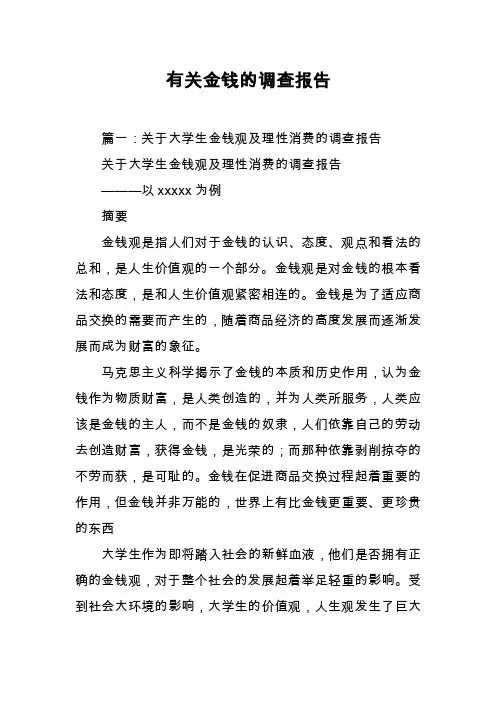 有关金钱的调查报告

篇一：关于大学生金钱观及理性消费的调查报告

关于大学生金钱观及理性消费的调查报告

———以 xxxxx 为例

摘要

金钱观是指人们对于金钱的认识、态度、观点和看法的总和，是人生价值观的一个部分。金钱观是对金钱的根本看法和态度，是和人生价值观紧密相连的。金钱是为了适应商品交换的需要而产生的，随着商品经济的高度发展而逐渐发展而成为财富的象征。

马克思主义科学揭示了金钱的本质和历史作用，认为金钱作为物质财富，是人类创造的，并为人类所服务，人类应该是金钱的主人，而不是金钱的奴隶，人们依靠自己的劳动去创造财富，获得金钱，是光荣的；而那种依靠剥削掠夺的不劳而获，是可耻的。金钱在促进商品交换过程起着重要的作用，但金钱并非万能的，世界上有比金钱更重要、更珍贵的东西

大学生作为即将踏入社会的新鲜血液，他们是否拥有正确的金钱观，对于整个社会的发展起着举足轻重的影响。受到社会大环境的影响，大学生的价值观，人生观发生了巨大